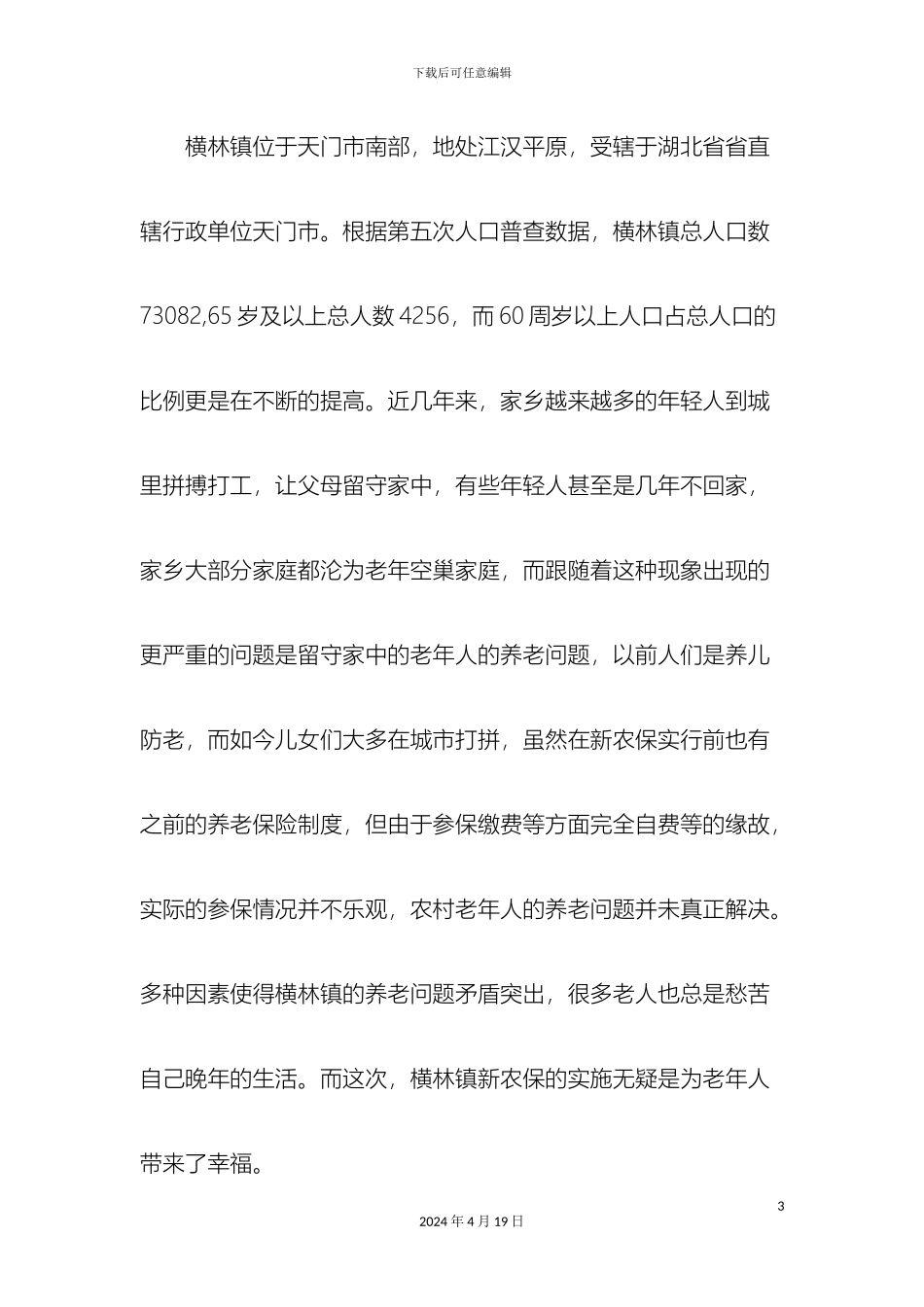 下载后可任意编辑

横林镇位于天门市南部，地处江汉平原，受辖于湖北省省直辖行政单位天门市。根据第五次人口普查数据，横林镇总人口数73082,65岁及以上总人数4256，而60周岁以上人口占总人口的比例更是在不断的提高。近几年来，家乡越来越多的年轻人到城里拼搏打工，让父母留守家中，有些年轻人甚至是几年不回家，家乡大部分家庭都沦为老年空巢家庭，而跟随着这种现象出现的更严重的问题是留守家中的老年人的养老问题，以前人们是养儿防老，而如今儿女们大多在城市打拼，虽然在新农保实行前也有之前的养老保险制度，但由于参保缴费等方面完全自费等的缘故，实际的参保情况并不乐观，农村老年人的养老问题并未真正解决。多种因素使得横林镇的养老问题矛盾突出，很多老人也总是愁苦自己晚年的生活。而这次，横林镇新农保的实施无疑是为老年人带来了幸福。

3

2024年4月19日